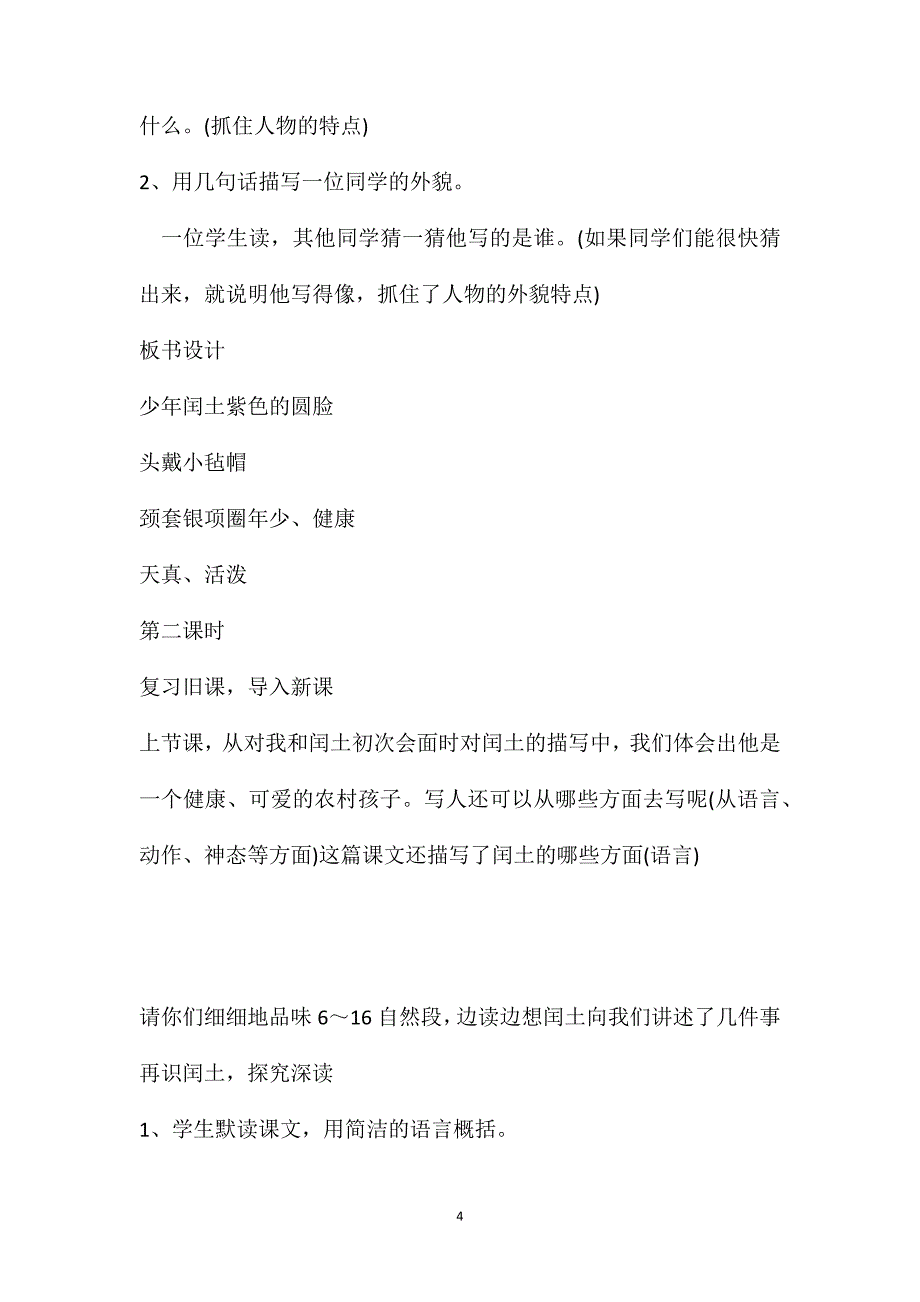 什么。(抓住人物的特点)

2、用几句话描写一位同学的外貌。

一位学生读，其他同学猜一猜他写的是谁。(如果同学们能很快猜出来，就说明他写得像，抓住了人物的外貌特点)

板书设计

少年闰土紫色的圆脸

头戴小毡帽

颈套银项圈年少、健康

天真、活泼

第二课时

复习旧课，导入新课

上节课，从对我和闰土初次会面时对闰土的描写中，我们体会出他是一个健康、可爱的农村孩子。写人还可以从哪些方面去写呢(从语言、动作、神态等方面)这篇课文还描写了闰土的哪些方面(语言)

请你们细细地品味 6～16 自然段，边读边想闰土向我们讲述了几件事

再识闰土，探究深读

1、学生默读课文，用简洁的语言概括。

4